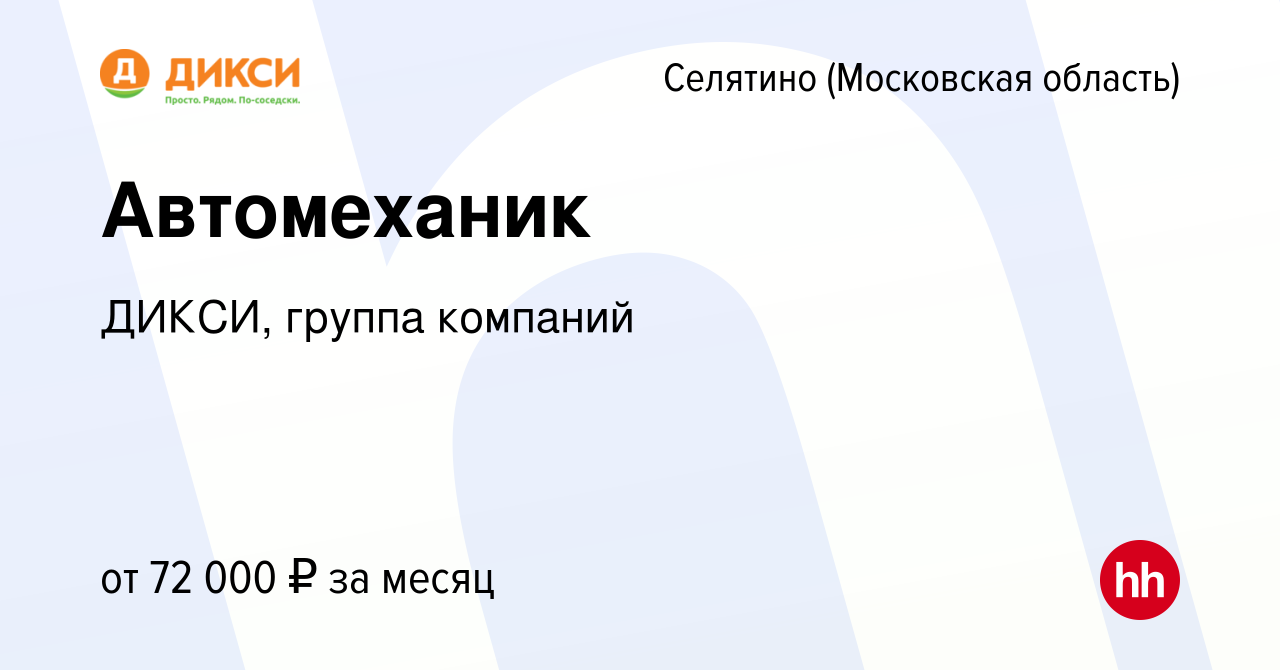 Д ДИКСИ
Просто. Рядом. По-соседски.

Селятино (Московская область)

Автомеханик

ДИКСИ, группа компаний

от 72 000 ₽ за месяц

hh